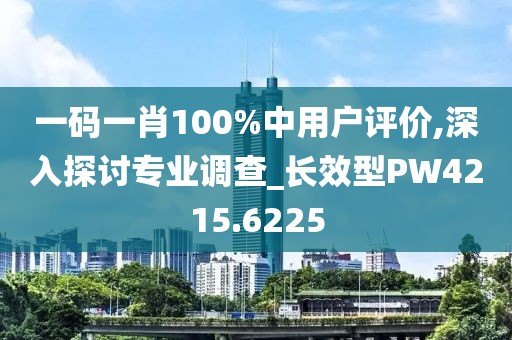 一码一肖100%中用户评价,深入探讨专业调查_长效型PW4215.6225